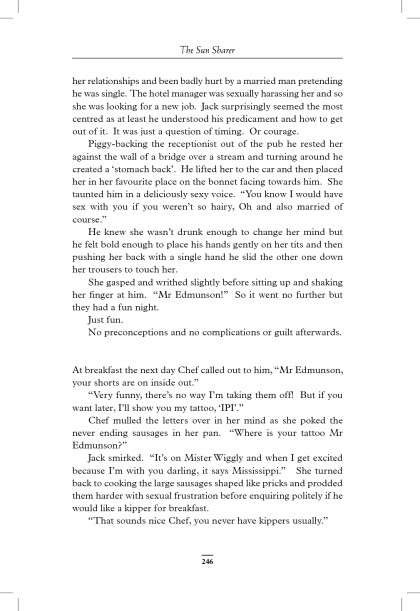 The Sun Sharer

her relationships and been badly hurt by a married man pretending he was single. The hotel manager was sexually harassing her and so she was looking for a new job. Jack surprisingly seemed the most centred as at least he understood his predicament and how to get out of it. It was just a question of timing. Or courage.

Piggy-backing the receptionist out of the pub he rested her against the wall of a bridge over a stream and turning around he created a 'stomach back'. He lifted her to the car and then placed her in her favourite place on the bonnet facing towards him. She taunted him in a deliciously sexy voice. "You know I would have sex with you if you weren't so hairy, Oh and also married of course."

He knew she wasn't drunk enough to change her mind but he felt bold enough to place his hands gently on her tits and then pushing her back with a single hand he slid the other one down her trousers to touch her.

She gasped and writhed slightly before sitting up and shaking her finger at him. "Mr Edmunson!" So it went no further but they had a fun night.

Just fun.

No preconceptions and no complications or guilt afterwards.

At breakfast the next day Chef called out to him, "Mr Edmunson, your shorts are on inside out."

"Very funny, there's no way I'm taking them off! But if you want later, I'll show you my tattoo, 'IPI'."

Chef mulled the letters over in her mind as she poked the never ending sausages in her pan. "Where is your tattoo Mr Edmunson?"

Jack smirked. "It's on Mister Wiggly and when I get excited because I'm with you darling, it says Mississippi." She turned back to cooking the large sausages shaped like pricks and prodded them harder with sexual frustration before enquiring politely if he would like a kipper for breakfast.

"That sounds nice Chef, you never have kippers usually."

246